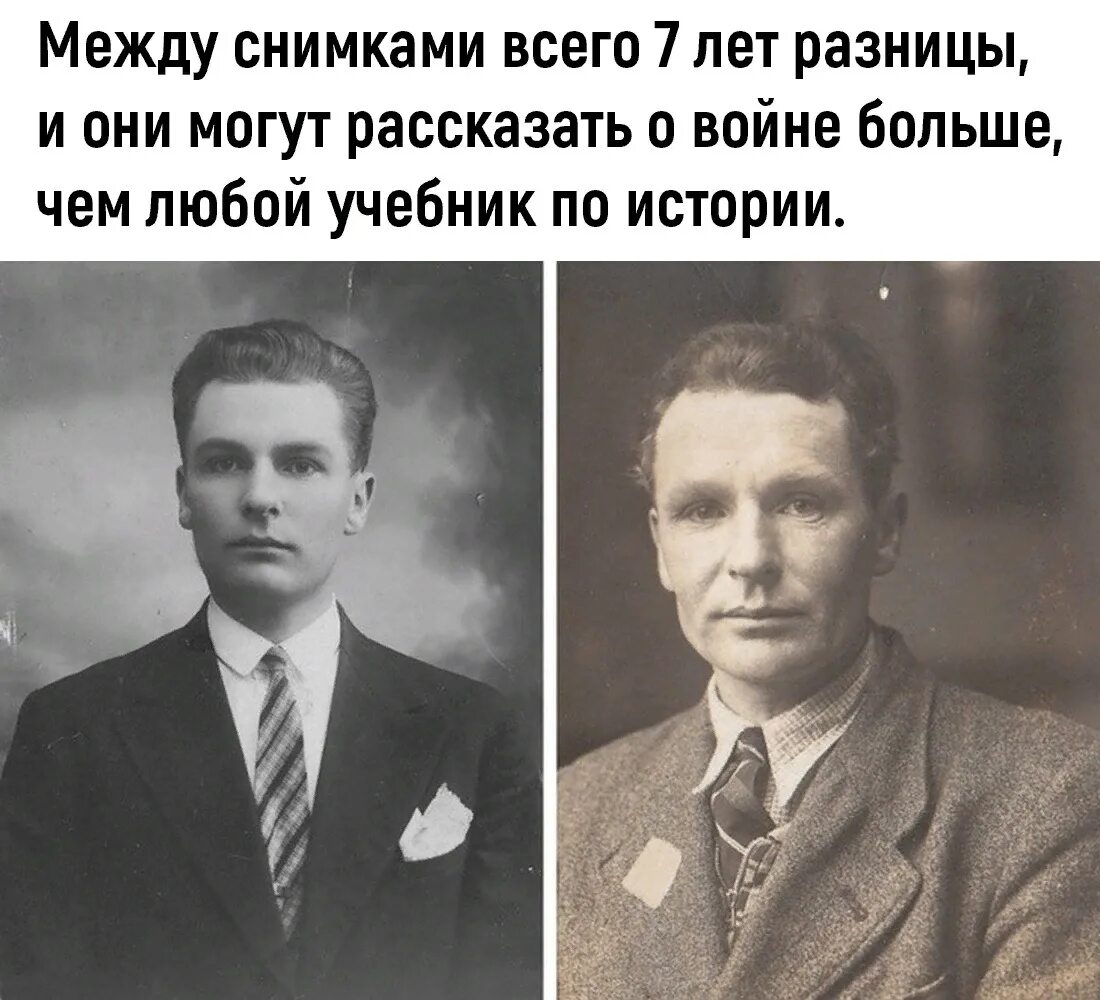 Между снимками всего 7 лет разницы, и они могут рассказать о войне больше, чем любой учебник по истории.